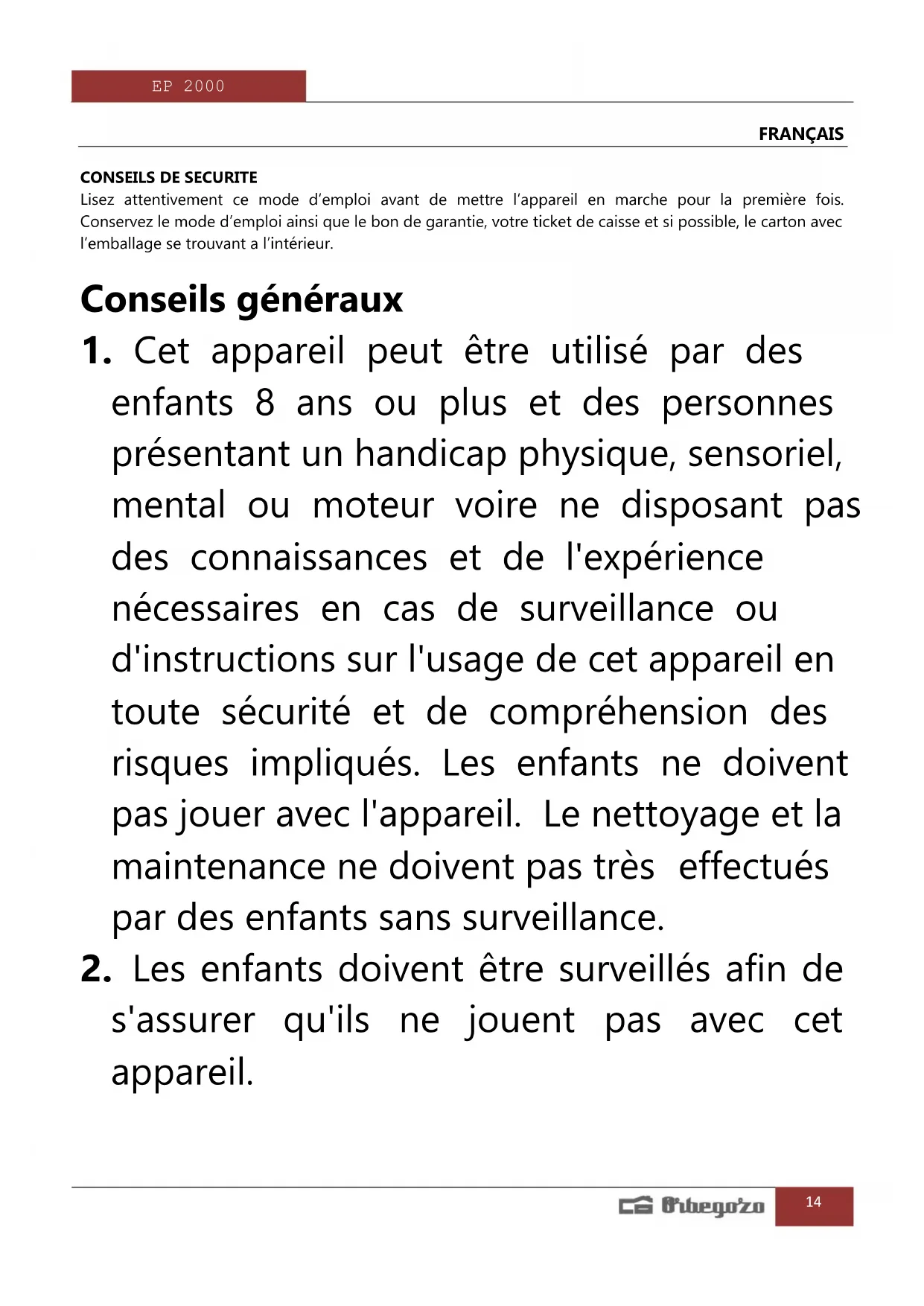 EP 2000

FRANÇAIS

CONSEILS DE SECURITE
Lisez attentivement ce mode d'emploi avant de mettre l'appareil en marche pour la première fois. Conservez le mode d'emploi ainsi que le bon de garantie, votre ticket de caisse et si possible, le carton avec l'emballage se trouvant a l'intérieur.

Conseils généraux

1. Cet appareil peut être utilisé par des enfants 8 ans ou plus et des personnes présentant un handicap physique, sensoriel, mental ou moteur voire ne disposant pas des connaissances et de l'expérience nécessaires en cas de surveillance ou d'instructions sur l'usage de cet appareil en toute sécurité et de compréhension des risques impliqués. Les enfants ne doivent pas jouer avec l'appareil. Le nettoyage et la maintenance ne doivent pas très effectués par des enfants sans surveillance.

2. Les enfants doivent être surveillés afin de s'assurer qu'ils ne jouent pas avec cet appareil.

Orbegozo 14